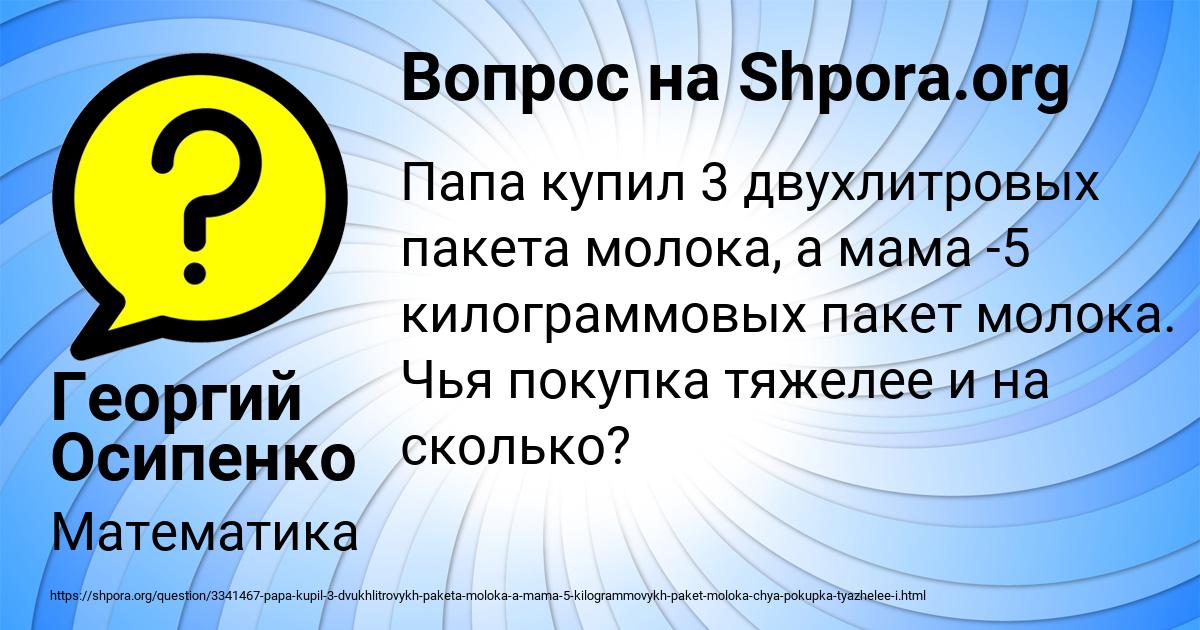 Вопрос на Shpora.org

Папа купил 3 двухлитровых пакета молока, а мама -5 килограммовых пакет молока. Чья покупка тяжелее и на сколько?

Георгий Осипенко

Математика

https://shpora.org/question/3341467-papa-kupil-3-dvukhlitrovykh-paketa-moloka-a-mama-5-kilogrammovykh-paket-moloka-chya-pokupka-tyazhelee-i.html